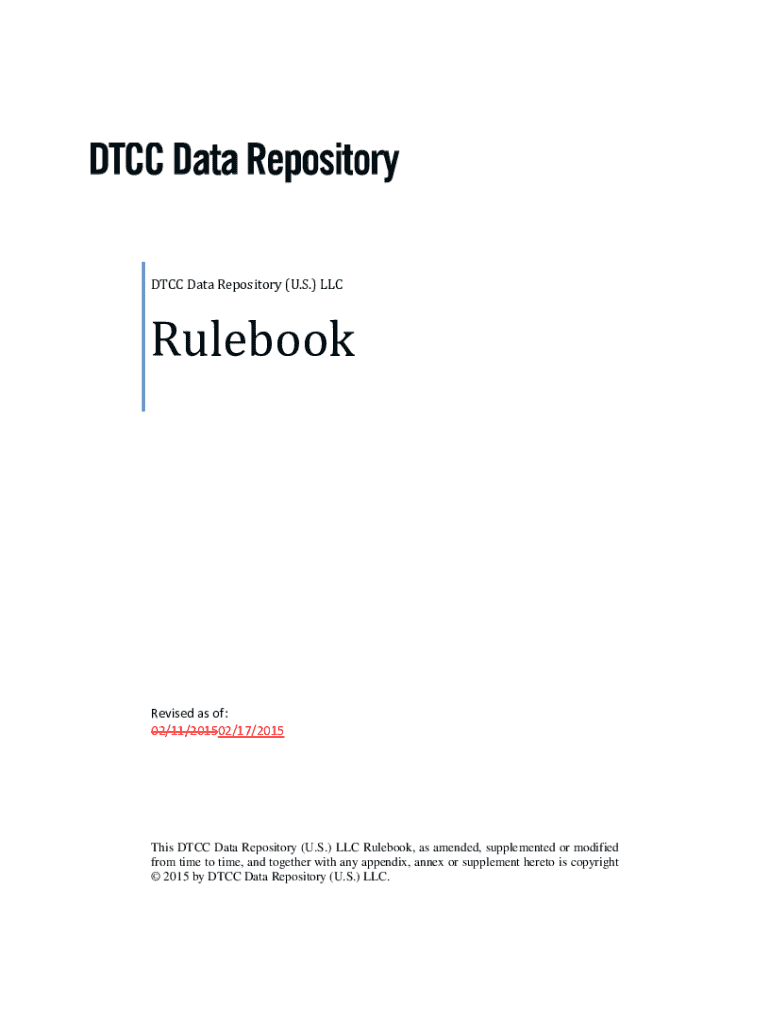 DTCC Data Repository

DTCC Data Repository (U.S.) LLC

Rulebook

Revised as of:
02/11/201502/17/2015

This DTCC Data Repository (U.S.) LLC Rulebook, as amended, supplemented or modified from time to time, and together with any appendix, annex or supplement hereto is copyright © 2015 by DTCC Data Repository (U.S.) LLC.